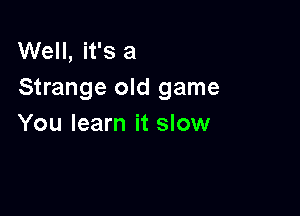 Well, it's a
Strange old game
You learn it slow